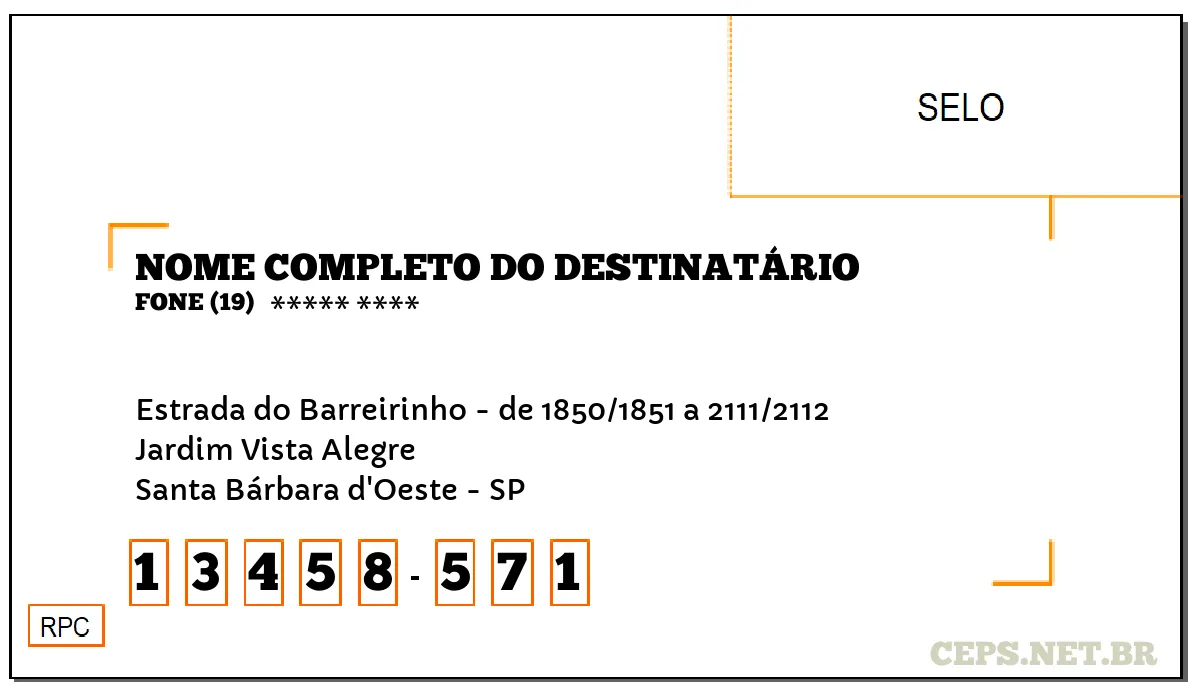 SELO

NOME COMPLETO DO DESTINATÁRIO
FONE (19) ***** ****

Estrada do Barreirinho - de 1850/1851 a 2111/2112
Jardim Vista Alegre
Santa Bárbara d'Oeste - SP

1 3 4 5 8 - 5 7 1

RPC

CEPS.NET.BR